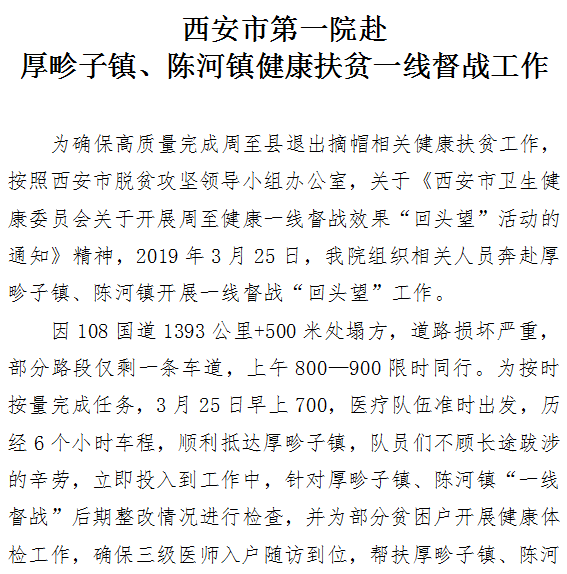 西安市第一院赴
厚畛子镇、陈河镇健康扶贫一线督战工作

为确保高质量完成周至县退出摘帽相关健康扶贫工作，按照西安市脱贫攻坚领导小组办公室，关于《西安市卫生健康委员会关于开展周至健康一线督战效果“回头望”活动的通知》精神，2019 年 3 月 25 日，我院组织相关人员奔赴厚畛子镇、陈河镇开展一线督战“回头望”工作。

因 108 国道 1393 公里+500 米处塌方，道路损坏严重，部分路段仅剩一条车道，上午 800—900 限时同行。为按时按量完成任务，3 月 25 日早上 700，医疗队伍准时出发，历经 6 个小时车程，顺利抵达厚畛子镇，队员们不顾长途跋涉的辛劳，立即投入到工作中，针对厚畛子镇、陈河镇“一线督战”后期整改情况进行检查，并为部分贫困户开展健康体检工作，确保三级医师入户随访到位，帮扶厚畛子镇、陈河